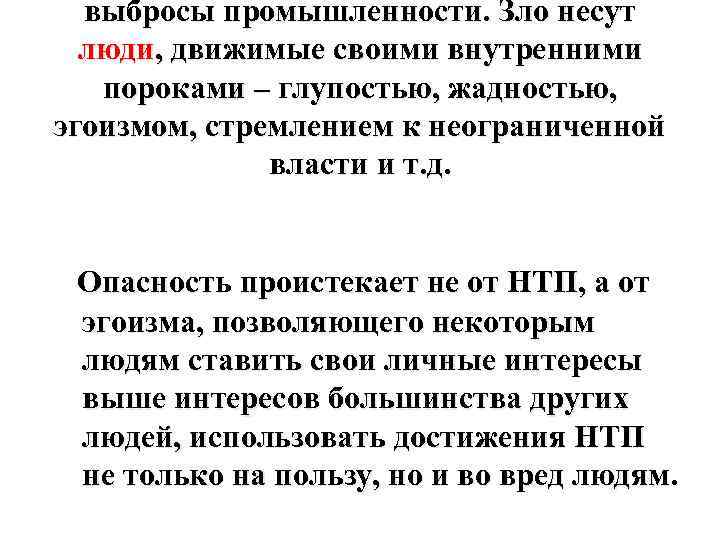 выбросы промышленности. Зло несут люди, движимые своими внутренними пороками – глупостью, жадностью, эгоизмом, стремлением к неограниченной власти и т.д.

Опасность проистекает не от НТП, а от эгоизма, позволяющего некоторым людям ставить свои личные интересы выше интересов большинства других людей, использовать достижения НТП не только на пользу, но и во вред людям.